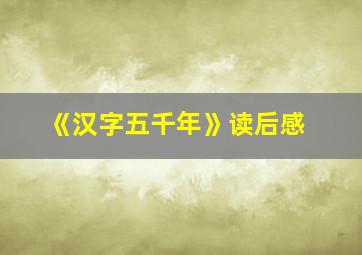 《汉字五千年》读后感